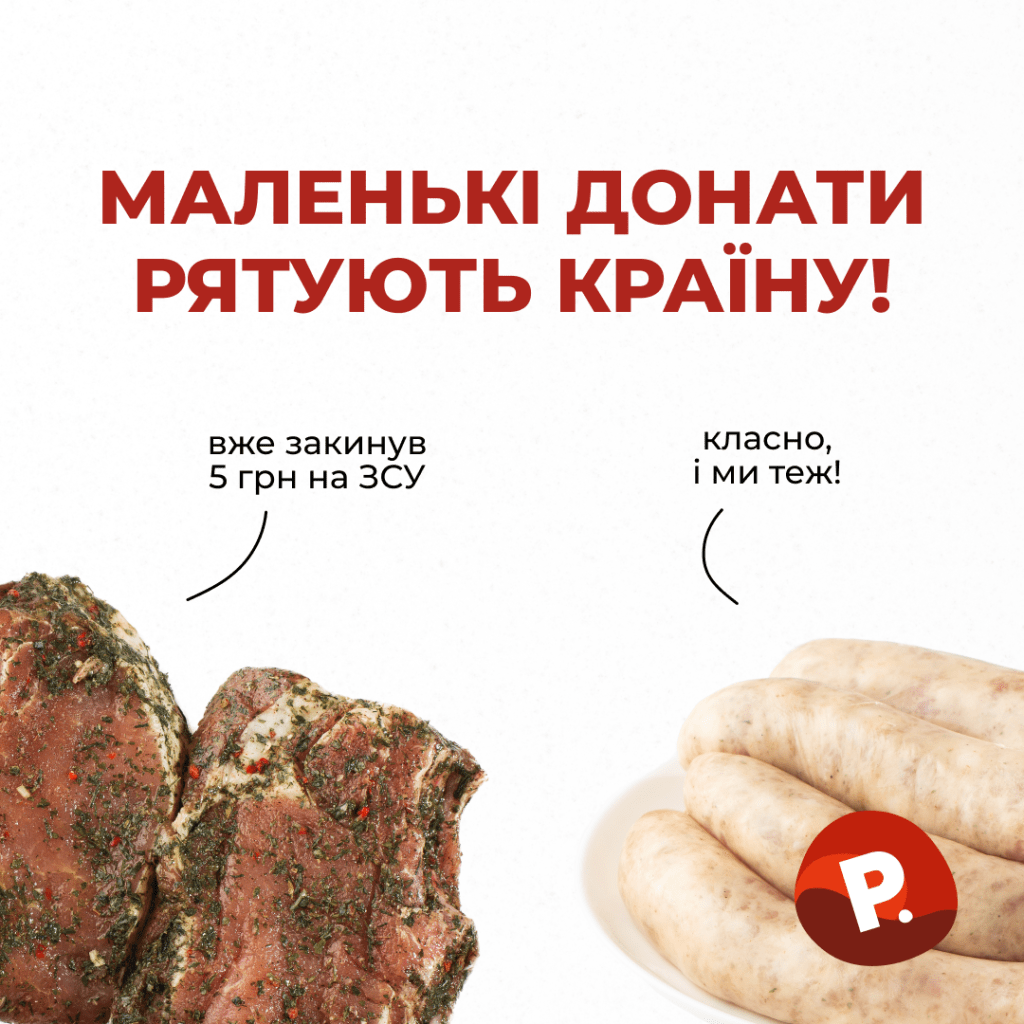 МАЛЕНЬКІ ДОНАТИ РЯТУЮТЬ КРАЇНУ!

вже закинув 5 грн на ЗСУ

класно, і ми теж!

P.